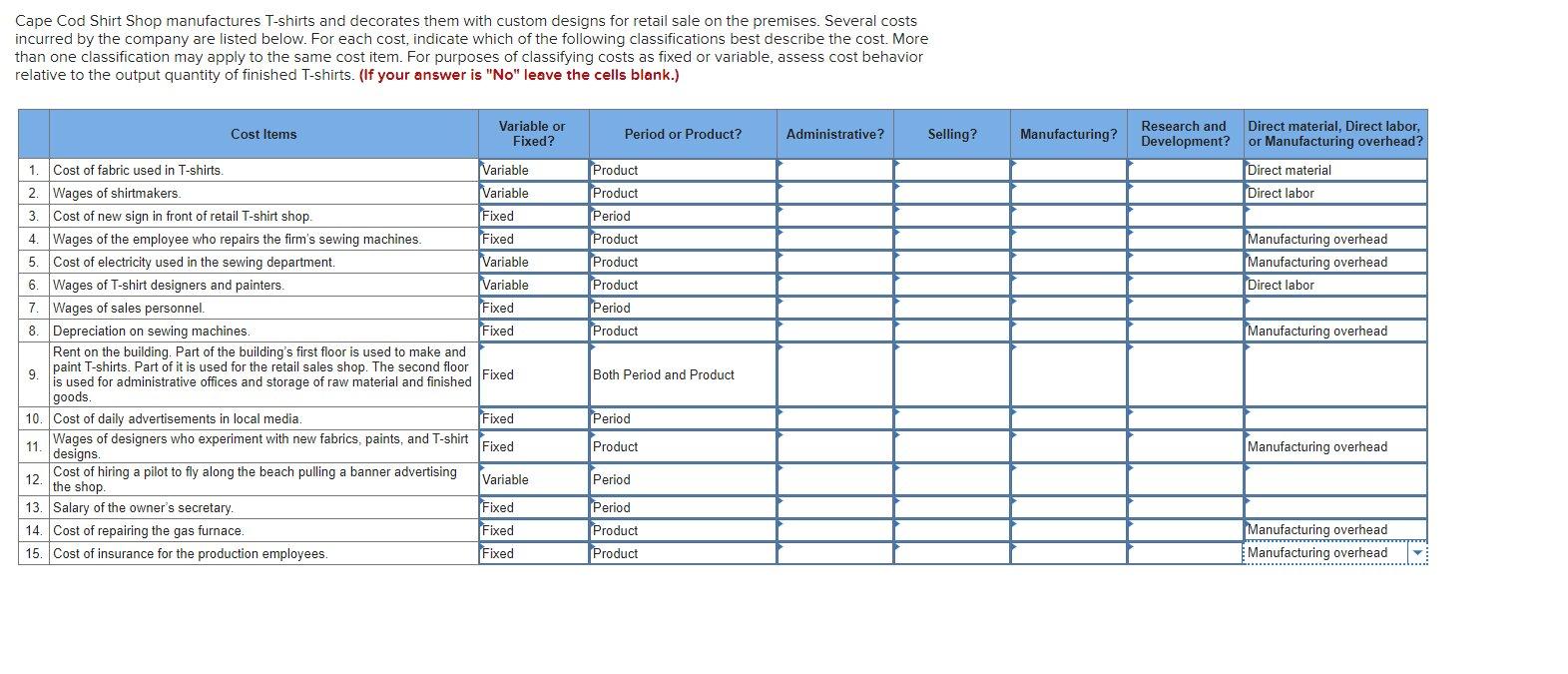 Cape Cod Shirt Shop manufactures T-shirts and decorates them with custom designs for retail sale on the premises. Several costs incurred by the company are listed below. For each cost, indicate which of the following classifications best describe the cost. More than one classification may apply to the same cost item. For purposes of classifying costs as fixed or variable, assess cost behavior relative to the output quantity of finished T-shirts. (If your answer is "No" leave the cells blank.)

| | Cost Items | Variable or Fixed? | Period or Product? | Administrative? | Selling? | Manufacturing? | Research and Development? | Direct material, Direct labor, or Manufacturing overhead? |
|---|---|---|---|---|---|---|---|---|
| 1. | Cost of fabric used in T-shirts. | Variable | Product | | | | | Direct material |
| 2. | Wages of shirtmakers. | Variable | Product | | | | | Direct labor |
| 3. | Cost of new sign in front of retail T-shirt shop. | Fixed | Period | | | | | |
| 4. | Wages of the employee who repairs the firm's sewing machines. | Fixed | Product | | | | | Manufacturing overhead |
| 5. | Cost of electricity used in the sewing department. | Variable | Product | | | | | Manufacturing overhead |
| 6. | Wages of T-shirt designers and painters. | Variable | Product | | | | | Direct labor |
| 7. | Wages of sales personnel. | Fixed | Period | | | | | |
| 8. | Depreciation on sewing machines. | Fixed | Product | | | | | Manufacturing overhead |
| 9. | Rent on the building. Part of the building's first floor is used to make and paint T-shirts. Part of it is used for the retail sales shop. The second floor is used for administrative offices and storage of raw material and finished goods. | Fixed | Both Period and Product | | | | | |
| 10. | Cost of daily advertisements in local media. | Fixed | Period | | | | | |
| 11. | Wages of designers who experiment with new fabrics, paints, and T-shirt designs. | Fixed | Product | | | | | Manufacturing overhead |
| 12. | Cost of hiring a pilot to fly along the beach pulling a banner advertising the shop. | Variable | Period | | | | | |
| 13. | Salary of the owner's secretary. | Fixed | Period | | | | | |
| 14. | Cost of repairing the gas furnace. | Fixed | Product | | | | | Manufacturing overhead |
| 15. | Cost of insurance for the production employees. | Fixed | Product | | | | | Manufacturing overhead |